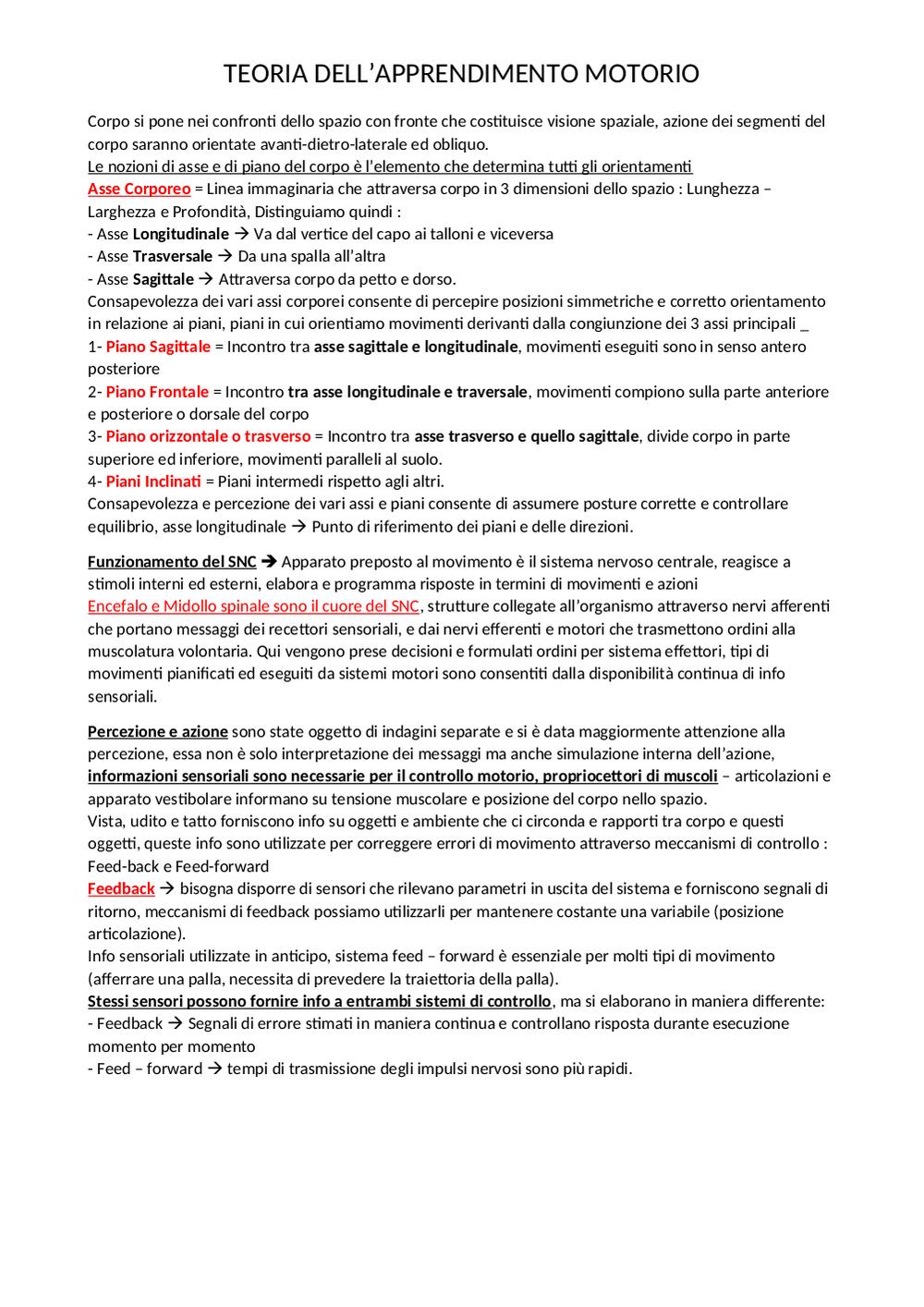 TEORIA DELL'APPRENDIMENTO MOTORIO

Corpo si pone nei confronti dello spazio con fronte che costituisce visione spaziale, azione dei segmenti del corpo saranno orientate avanti-dietro-laterale ed obliquo.
Le nozioni di asse e di piano del corpo è l'elemento che determina tutti gli orientamenti
Asse Corporeo = Linea immaginaria che attraversa corpo in 3 dimensioni dello spazio : Lunghezza – Larghezza e Profondità, Distinguiamo quindi :
- Asse Longitudinale → Va dal vertice del capo ai talloni e viceversa
- Asse Trasversale → Da una spalla all'altra
- Asse Sagittale → Attraversa corpo da petto e dorso.
Consapevolezza dei vari assi corporei consente di percepire posizioni simmetriche e corretto orientamento in relazione ai piani, piani in cui orientiamo movimenti derivanti dalla congiunzione dei 3 assi principali _
1- Piano Sagittale = Incontro tra asse sagittale e longitudinale, movimenti eseguiti sono in senso antero posteriore
2- Piano Frontale = Incontro tra asse longitudinale e traversale, movimenti compiono sulla parte anteriore e posteriore o dorsale del corpo
3- Piano orizzontale o trasverso = Incontro tra asse trasverso e quello sagittale, divide corpo in parte superiore ed inferiore, movimenti paralleli al suolo.
4- Piani Inclinati = Piani intermedi rispetto agli altri.
Consapevolezza e percezione dei vari assi e piani consente di assumere posture corrette e controllare equilibrio, asse longitudinale → Punto di riferimento dei piani e delle direzioni.

Funzionamento del SNC → Apparato preposto al movimento è il sistema nervoso centrale, reagisce a stimoli interni ed esterni, elabora e programma risposte in termini di movimenti e azioni
Encefalo e Midollo spinale sono il cuore del SNC, strutture collegate all'organismo attraverso nervi afferenti che portano messaggi dei recettori sensoriali, e dai nervi efferenti e motori che trasmettono ordini alla muscolatura volontaria. Qui vengono prese decisioni e formulati ordini per sistema effettori, tipi di movimenti pianificati ed eseguiti da sistemi motori sono consentiti dalla disponibilità continua di info sensoriali.

Percezione e azione sono state oggetto di indagini separate e si è data maggiormente attenzione alla percezione, essa non è solo interpretazione dei messaggi ma anche simulazione interna dell'azione, informazioni sensoriali sono necessarie per il controllo motorio, propriocettori di muscoli – articolazioni e apparato vestibolare informano su tensione muscolare e posizione del corpo nello spazio.
Vista, udito e tatto forniscono info su oggetti e ambiente che ci circonda e rapporti tra corpo e questi oggetti, queste info sono utilizzate per correggere errori di movimento attraverso meccanismi di controllo : Feed-back e Feed-forward
Feedback → bisogna disporre di sensori che rilevano parametri in uscita del sistema e forniscono segnali di ritorno, meccanismi di feedback possiamo utilizzarli per mantenere costante una variabile (posizione articolazione).
Info sensoriali utilizzate in anticipo, sistema feed – forward è essenziale per molti tipi di movimento (afferrare una palla, necessita di prevedere la traiettoria della palla).
Stessi sensori possono fornire info a entrambi sistemi di controllo, ma si elaborano in maniera differente:
- Feedback → Segnali di errore stimati in maniera continua e controllano risposta durante esecuzione momento per momento
- Feed – forward → tempi di trasmissione degli impulsi nervosi sono più rapidi.